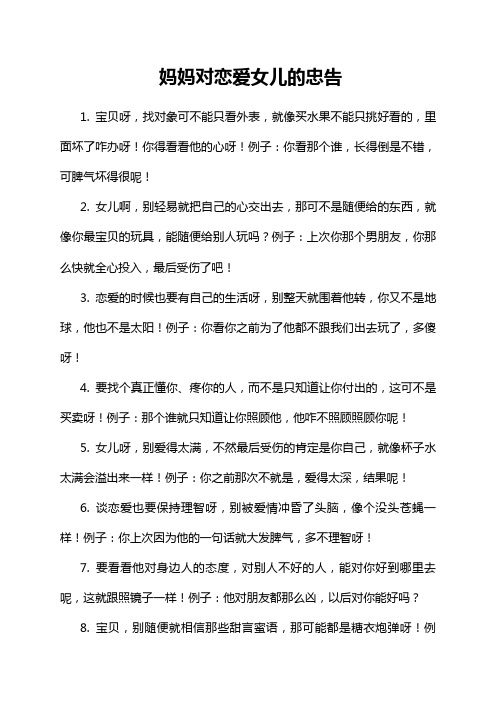 妈妈对恋爱女儿的忠告

1. 宝贝呀，找对象可不能只看外表，就像买水果不能只挑好看的，里面坏了咋办呀！你得看看他的心呀！例子：你看那个谁，长得倒是不错，可脾气坏得很呢！

2. 女儿啊，别轻易就把自己的心交出去，那可不是随便给的东西，就像你最宝贝的玩具，能随便给别人玩吗？例子：上次你那个男朋友，你那么快就全心投入，最后受伤了吧！

3. 恋爱的时候也要有自己的生活呀，别整天就围着他转，你又不是地球，他也不是太阳！例子：你看你之前为了他都不跟我们出去玩了，多傻呀！

4. 要找个真正懂你、疼你的人，而不是只知道让你付出的，这可不是买卖呀！例子：那个谁就只知道让你照顾他，他咋不照顾照顾你呢！

5. 女儿呀，别爱得太满，不然最后受伤的肯定是你自己，就像杯子水太满会溢出来一样！例子：你之前那次不就是，爱得太深，结果呢！

6. 谈恋爱也要保持理智呀，别被爱情冲昏了头脑，像个没头苍蝇一样！例子：你上次因为他的一句话就大发脾气，多不理智呀！

7. 要看看他对身边人的态度，对别人不好的人，能对你好到哪里去呢，这就跟照镜子一样！例子：他对朋友都那么凶，以后对你能好吗？

8. 宝贝，别随便就相信那些甜言蜜语，那可能都是糖衣炮弹呀！例